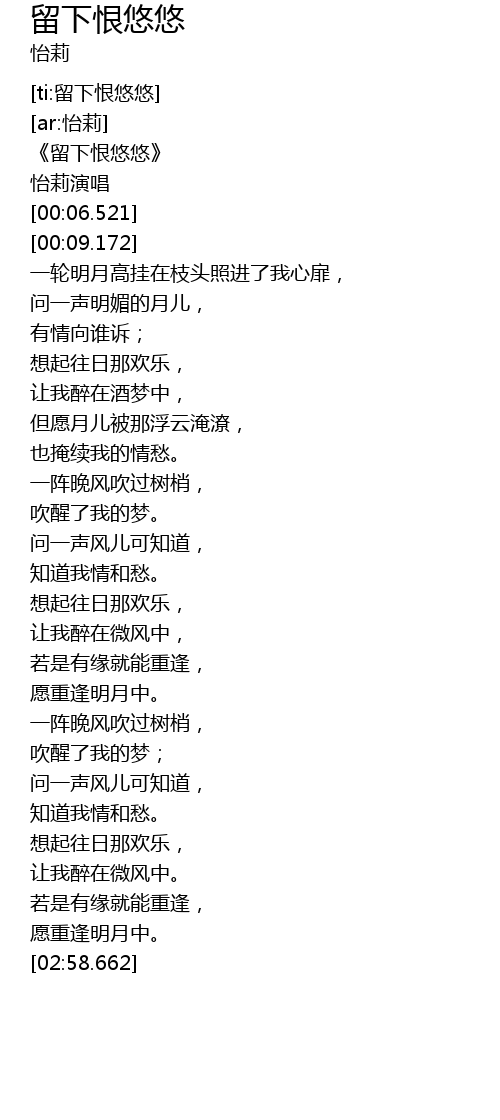 留下恨悠悠
怡莉

[ti:留下恨悠悠]
[ar:怡莉]
《留下恨悠悠》
怡莉演唱
[00:06.521]
[00:09.172]
一轮明月高挂在枝头照进了我心扉，
问一声明媚的月儿，
有情向谁诉；
想起往日那欢乐，
让我醉在酒梦中，
但愿月儿被那浮云淹潦，
也掩续我的情愁。
一阵晚风吹过树梢，
吹醒了我的梦。
问一声风儿可知道，
知道我情和愁。
想起往日那欢乐，
让我醉在微风中，
若是有缘就能重逢，
愿重逢明月中。
一阵晚风吹过树梢，
吹醒了我的梦；
问一声风儿可知道，
知道我情和愁。
想起往日那欢乐，
让我醉在微风中。
若是有缘就能重逢，
愿重逢明月中。
[02:58.662]